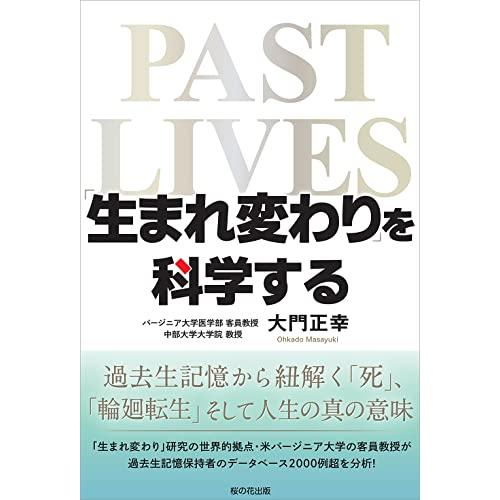 PAST LIVES

「生まれ変わり」を科学する

バージニア大学医学部 客員教授
中部大学大学院 教授

大門正幸
Ohkado Masayuki

過去生記憶から紐解く「死」、「輪廻転生」そして人生の真の意味

「生まれ変わり」研究の世界的拠点・米バージニア大学の客員教授が過去生記憶保持者のデータベース2000例超を分析!

桜の花出版